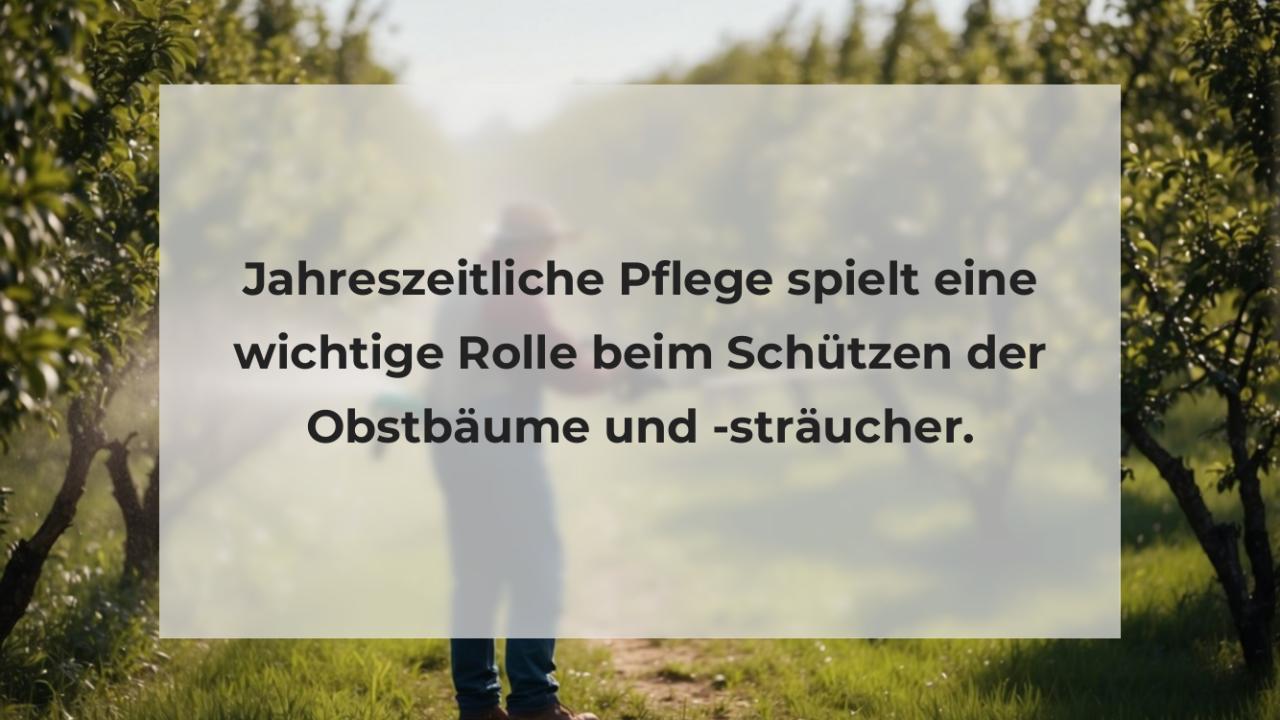 Jahreszeitliche Pflege spielt eine wichtige Rolle beim Schützen der Obstbäume und -sträucher.